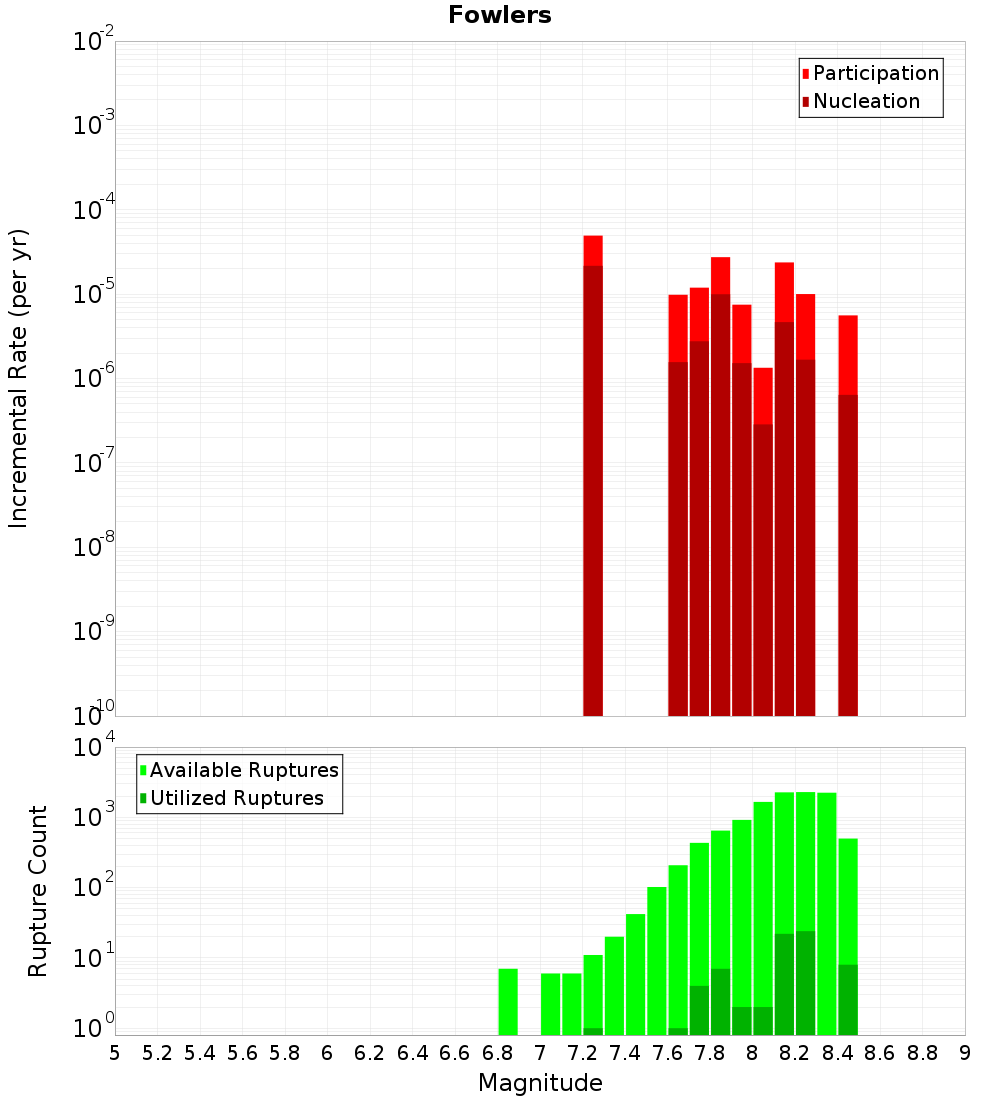 Fowlers

Participation
Nucleation

Incremental Rate (per yr)

$10^{-2}$
$10^{-3}$
$10^{-4}$
$10^{-5}$
$10^{-6}$
$10^{-7}$
$10^{-8}$
$10^{-9}$
$10^{-10}$

Available Ruptures
Utilized Ruptures

Rupture Count

$10^{4}$
$10^{3}$
$10^{2}$
$10^{1}$
$10^{0}$

5 5.2 5.4 5.6 5.8 6 6.2 6.4 6.6 6.8 7 7.2 7.4 7.6 7.8 8 8.2 8.4 8.6 8.8 9

Magnitude